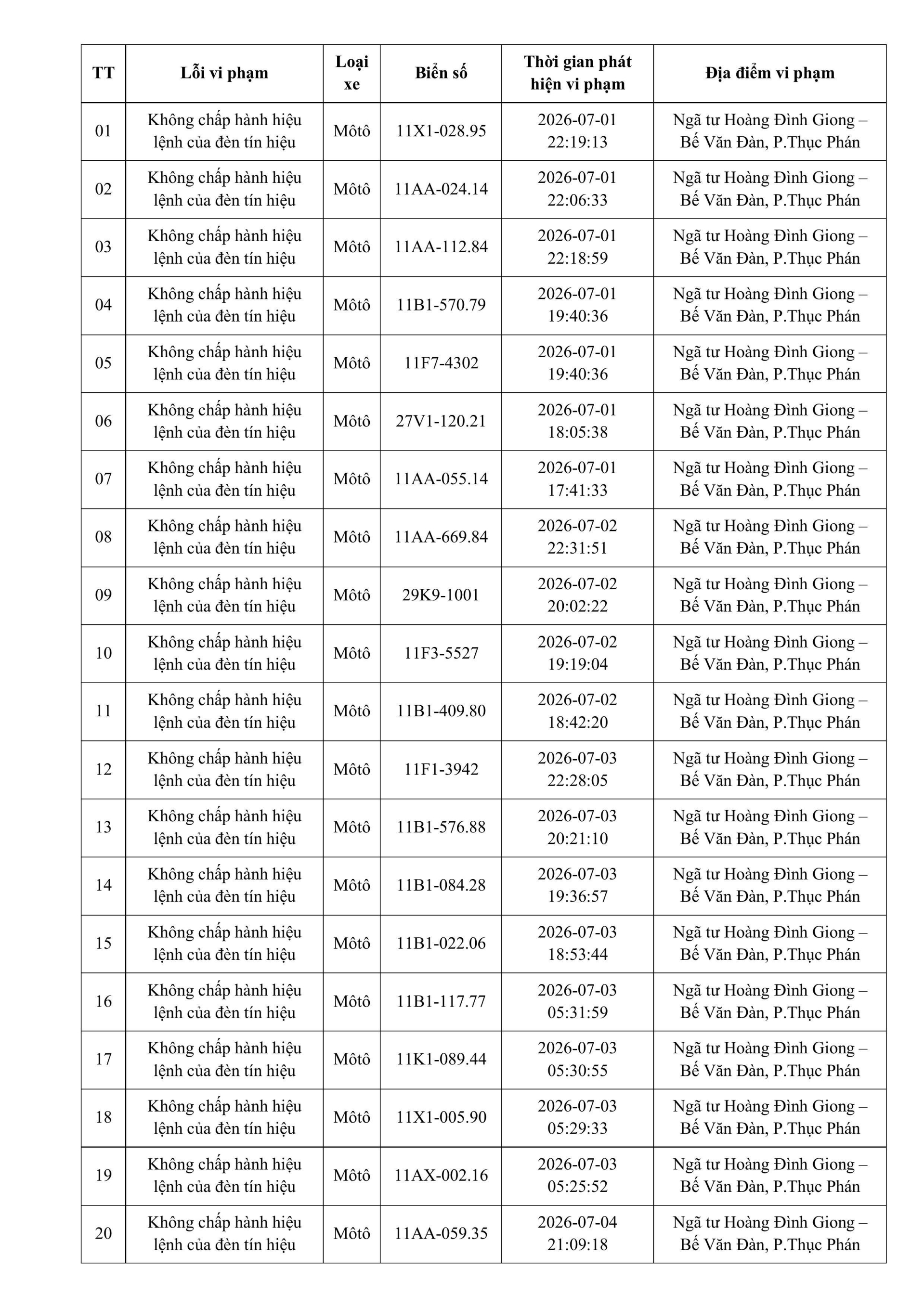 | TT | Lỗi vi phạm | Loại xe | Biển số | Thời gian phát hiện vi phạm | Địa điểm vi phạm |
|---|---|---|---|---|---|
| 01 | Không chấp hành hiệu lệnh của đèn tín hiệu | Môtô | 11X1-028.95 | 2026-07-01 22:19:13 | Ngã tư Hoàng Đình Giong – Bế Văn Đàn, P.Thục Phán |
| 02 | Không chấp hành hiệu lệnh của đèn tín hiệu | Môtô | 11AA-024.14 | 2026-07-01 22:06:33 | Ngã tư Hoàng Đình Giong – Bế Văn Đàn, P.Thục Phán |
| 03 | Không chấp hành hiệu lệnh của đèn tín hiệu | Môtô | 11AA-112.84 | 2026-07-01 22:18:59 | Ngã tư Hoàng Đình Giong – Bế Văn Đàn, P.Thục Phán |
| 04 | Không chấp hành hiệu lệnh của đèn tín hiệu | Môtô | 11B1-570.79 | 2026-07-01 19:40:36 | Ngã tư Hoàng Đình Giong – Bế Văn Đàn, P.Thục Phán |
| 05 | Không chấp hành hiệu lệnh của đèn tín hiệu | Môtô | 11F7-4302 | 2026-07-01 19:40:36 | Ngã tư Hoàng Đình Giong – Bế Văn Đàn, P.Thục Phán |
| 06 | Không chấp hành hiệu lệnh của đèn tín hiệu | Môtô | 27V1-120.21 | 2026-07-01 18:05:38 | Ngã tư Hoàng Đình Giong – Bế Văn Đàn, P.Thục Phán |
| 07 | Không chấp hành hiệu lệnh của đèn tín hiệu | Môtô | 11AA-055.14 | 2026-07-01 17:41:33 | Ngã tư Hoàng Đình Giong – Bế Văn Đàn, P.Thục Phán |
| 08 | Không chấp hành hiệu lệnh của đèn tín hiệu | Môtô | 11AA-669.84 | 2026-07-02 22:31:51 | Ngã tư Hoàng Đình Giong – Bế Văn Đàn, P.Thục Phán |
| 09 | Không chấp hành hiệu lệnh của đèn tín hiệu | Môtô | 29K9-1001 | 2026-07-02 20:02:22 | Ngã tư Hoàng Đình Giong – Bế Văn Đàn, P.Thục Phán |
| 10 | Không chấp hành hiệu lệnh của đèn tín hiệu | Môtô | 11F3-5527 | 2026-07-02 19:19:04 | Ngã tư Hoàng Đình Giong – Bế Văn Đàn, P.Thục Phán |
| 11 | Không chấp hành hiệu lệnh của đèn tín hiệu | Môtô | 11B1-409.80 | 2026-07-02 18:42:20 | Ngã tư Hoàng Đình Giong – Bế Văn Đàn, P.Thục Phán |
| 12 | Không chấp hành hiệu lệnh của đèn tín hiệu | Môtô | 11F1-3942 | 2026-07-03 22:28:05 | Ngã tư Hoàng Đình Giong – Bế Văn Đàn, P.Thục Phán |
| 13 | Không chấp hành hiệu lệnh của đèn tín hiệu | Môtô | 11B1-576.88 | 2026-07-03 20:21:10 | Ngã tư Hoàng Đình Giong – Bế Văn Đàn, P.Thục Phán |
| 14 | Không chấp hành hiệu lệnh của đèn tín hiệu | Môtô | 11B1-084.28 | 2026-07-03 19:36:57 | Ngã tư Hoàng Đình Giong – Bế Văn Đàn, P.Thục Phán |
| 15 | Không chấp hành hiệu lệnh của đèn tín hiệu | Môtô | 11B1-022.06 | 2026-07-03 18:53:44 | Ngã tư Hoàng Đình Giong – Bế Văn Đàn, P.Thục Phán |
| 16 | Không chấp hành hiệu lệnh của đèn tín hiệu | Môtô | 11B1-117.77 | 2026-07-03 05:31:59 | Ngã tư Hoàng Đình Giong – Bế Văn Đàn, P.Thục Phán |
| 17 | Không chấp hành hiệu lệnh của đèn tín hiệu | Môtô | 11K1-089.44 | 2026-07-03 05:30:55 | Ngã tư Hoàng Đình Giong – Bế Văn Đàn, P.Thục Phán |
| 18 | Không chấp hành hiệu lệnh của đèn tín hiệu | Môtô | 11X1-005.90 | 2026-07-03 05:29:33 | Ngã tư Hoàng Đình Giong – Bế Văn Đàn, P.Thục Phán |
| 19 | Không chấp hành hiệu lệnh của đèn tín hiệu | Môtô | 11AX-002.16 | 2026-07-03 05:25:52 | Ngã tư Hoàng Đình Giong – Bế Văn Đàn, P.Thục Phán |
| 20 | Không chấp hành hiệu lệnh của đèn tín hiệu | Môtô | 11AA-059.35 | 2026-07-04 21:09:18 | Ngã tư Hoàng Đình Giong – Bế Văn Đàn, P.Thục Phán |